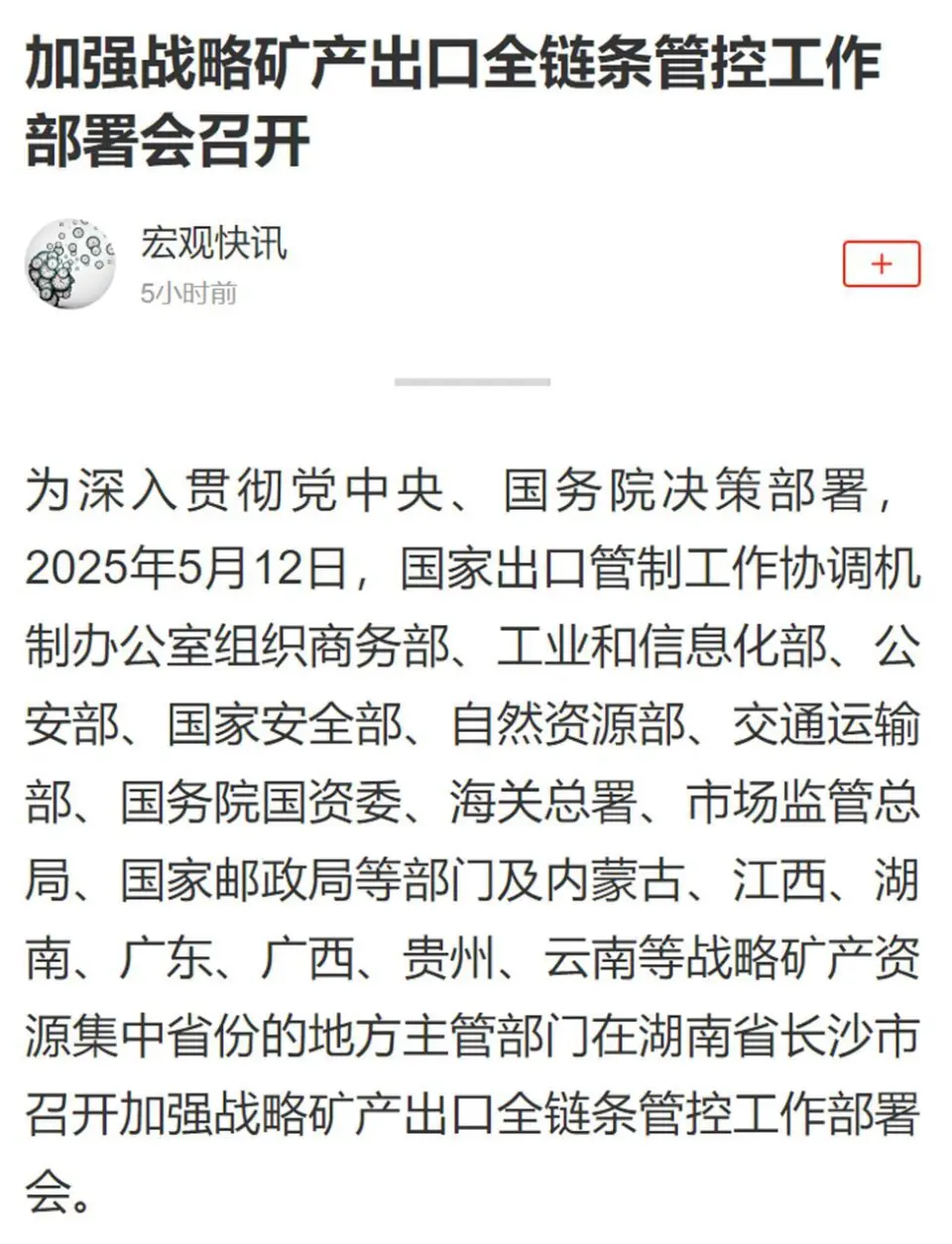 加强战略矿产出口全链条管控工作部署会召开

宏观快讯
5小时前

+

为深入贯彻党中央、国务院决策部署，2025年5月12日，国家出口管制工作协调机制办公室组织商务部、工业和信息化部、公安部、国家安全部、自然资源部、交通运输部、国务院国资委、海关总署、市场监管总局、国家邮政局等部门及内蒙古、江西、湖南、广东、广西、贵州、云南等战略矿产资源集中省份的地方主管部门在湖南省长沙市召开加强战略矿产出口全链条管控工作部署会。